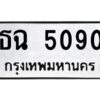 ธฉ 5090

กรุงเทพมหานคร